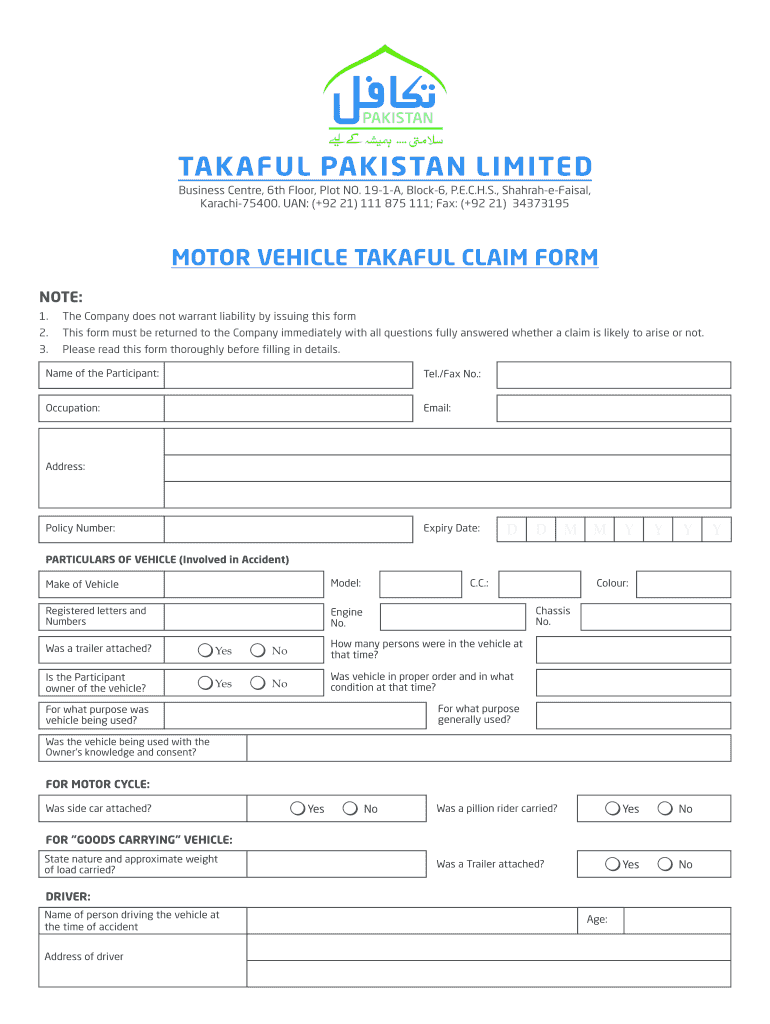 تکافل
PAKISTAN
سلامتی ... ہمیشہ کے لیے

TAKAFUL PAKISTAN LIMITED

Business Centre, 6th Floor, Plot NO. 19-1-A, Block-6, P.E.C.H.S., Shahrah-e-Faisal, Karachi-75400. UAN: (+92 21) 111 875 111; Fax: (+92 21) 34373195

MOTOR VEHICLE TAKAFUL CLAIM FORM

NOTE:
1. The Company does not warrant liability by issuing this form
2. This form must be returned to the Company immediately with all questions fully answered whether a claim is likely to arise or not.
3. Please read this form thoroughly before filling in details.

Name of the Participant: Tel./Fax No.:

Occupation: Email:

Address:

Policy Number: Expiry Date: D D M M Y Y Y Y

PARTICULARS OF VEHICLE (Involved in Accident)

Make of Vehicle Model: C.C.: Colour:

Registered letters and Numbers Engine No. Chassis No.

Was a trailer attached? Yes No How many persons were in the vehicle at that time?

Is the Participant owner of the vehicle? Yes No Was vehicle in proper order and in what condition at that time?

For what purpose was vehicle being used? For what purpose generally used?

Was the vehicle being used with the Owner's knowledge and consent?

FOR MOTOR CYCLE:

Was side car attached? Yes No Was a pillion rider carried? Yes No

FOR "GOODS CARRYING" VEHICLE:

State nature and approximate weight of load carried? Was a Trailer attached? Yes No

DRIVER:

Name of person driving the vehicle at the time of accident Age:

Address of driver